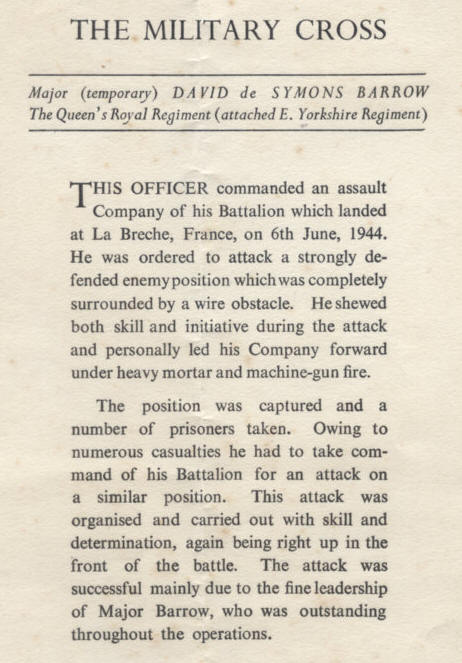 THE MILITARY CROSS

Major (temporary) DAVID de SYMONS BARROW
The Queen's Royal Regiment (attached E. Yorkshire Regiment)

THIS OFFICER commanded an assault Company of his Battalion which landed at La Breche, France, on 6th June, 1944. He was ordered to attack a strongly defended enemy position which was completely surrounded by a wire obstacle. He shewed both skill and initiative during the attack and personally led his Company forward under heavy mortar and machine-gun fire.

The position was captured and a number of prisoners taken. Owing to numerous casualties he had to take command of his Battalion for an attack on a similar position. This attack was organised and carried out with skill and determination, again being right up in the front of the battle. The attack was successful mainly due to the fine leadership of Major Barrow, who was outstanding throughout the operations.